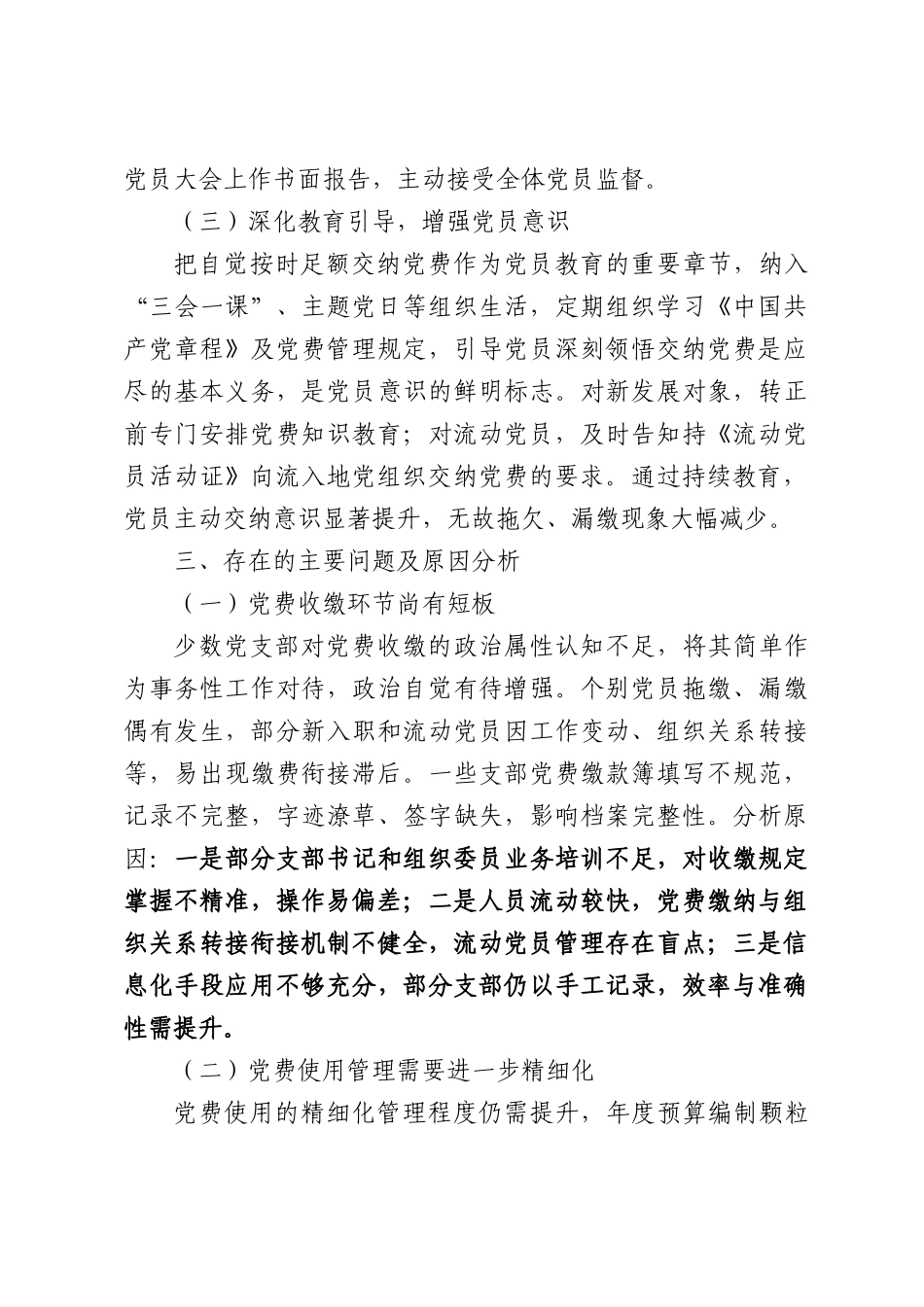 党员大会上作书面报告，主动接受全体党员监督。

（三）深化教育引导，增强党员意识

把自觉按时足额交纳党费作为党员教育的重要章节，纳入“三会一课”、主题党日等组织生活，定期组织学习《中国共产党章程》及党费管理规定，引导党员深刻领悟交纳党费是应尽的基本义务，是党员意识的鲜明标志。对新发展对象，转正前专门安排党费知识教育；对流动党员，及时告知持《流动党员活动证》向流入地党组织交纳党费的要求。通过持续教育，党员主动交纳意识显著提升，无故拖欠、漏缴现象大幅减少。

三、存在的主要问题及原因分析

（一）党费收缴环节尚有短板

少数党支部对党费收缴的政治属性认知不足，将其简单作为事务性工作对待，政治自觉有待增强。个别党员拖缴、漏缴偶有发生，部分新入职和流动党员因工作变动、组织关系转接等，易出现缴费衔接滞后。一些支部党费缴款簿填写不规范，记录不完整，字迹潦草、签字缺失，影响档案完整性。分析原因：一是部分支部书记和组织委员业务培训不足，对收缴规定掌握不精准，操作易偏差；二是人员流动较快，党费缴纳与组织关系转接衔接机制不健全，流动党员管理存在盲点；三是信息化手段应用不够充分，部分支部仍以手工记录，效率与准确性需提升。

（二）党费使用管理需要进一步精细化

党费使用的精细化管理程度仍需提升，年度预算编制颗粒